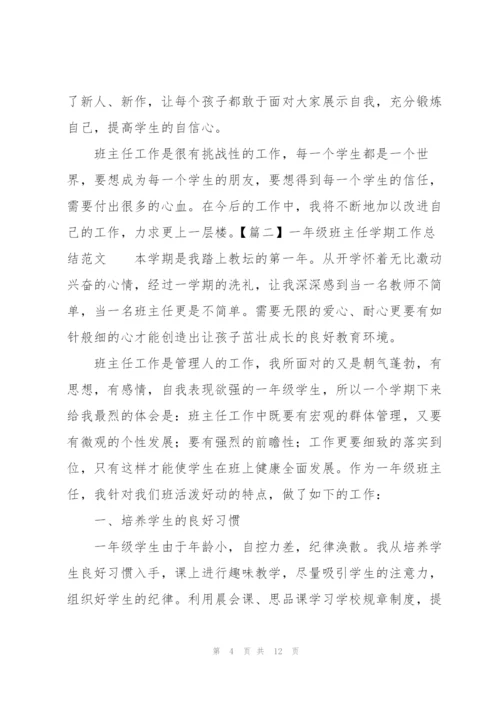 了新人、新作，让每个孩子都敢于面对大家展示自我，充分锻炼自己，提高学生的自信心。

班主任工作是很有挑战性的工作，每一个学生都是一个世界，要想成为每一个学生的朋友，要想得到每一个学生的信任，需要付出很多的心血。在今后的工作中，我将不断地加以改进自己的工作，力求更上一层楼。【篇二】一年级班主任学期工作总结范文　　本学期是我踏上教坛的第一年。从开学怀着无比激动兴奋的心情，经过一学期的洗礼，让我深深感到当一名教师不简单，当一名班主任更是不简单。需要无限的爱心、耐心更要有如针般细的心才能创造出让孩子茁壮成长的良好教育环境。

班主任工作是管理人的工作，我所面对的又是朝气蓬勃，有思想，有感情，自我表现欲强的一年级学生，所以一个学期下来给我最烈的体会是：班主任工作中既要有宏观的群体管理，又要有微观的个性发展；要有强烈的前瞻性；工作更要细致的落实到位，只有这样才能使学生在班上健康全面发展。作为一年级班主任，我针对我们班活泼好动的特点，做了如下的工作：

一、培养学生的良好习惯

一年级学生由于年龄小，自控力差，纪律涣散。我从培养学生良好习惯入手，课上进行趣味教学，尽量吸引学生的注意力，组织好学生的纪律。利用晨会课、思品课学习学校规章制度，提

第 4 页 共 12 页